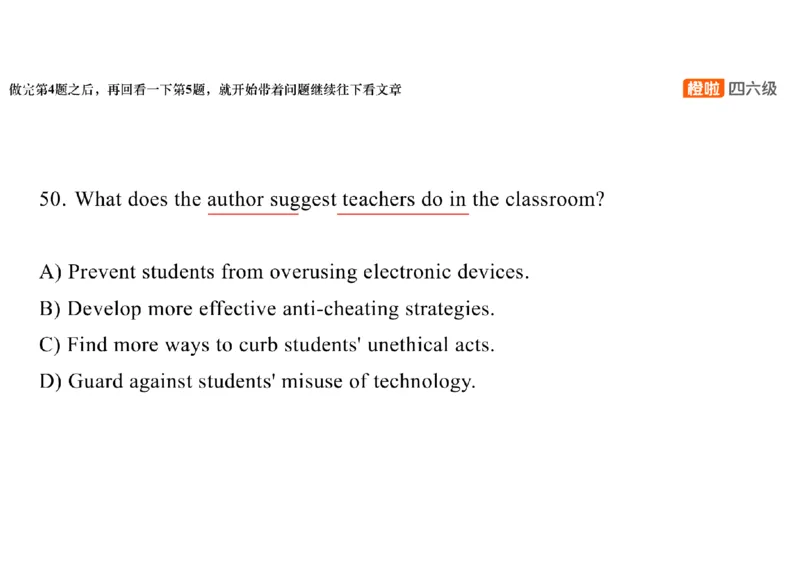 做完第4题之后，再回看一下第5题，就开始带着问题继续往下看文章

橙啦 四六级

50. What does the author suggest teachers do in the classroom?

A) Prevent students from overusing electronic devices.
B) Develop more effective anti-cheating strategies.
C) Find more ways to curb students' unethical acts.
D) Guard against students' misuse of technology.